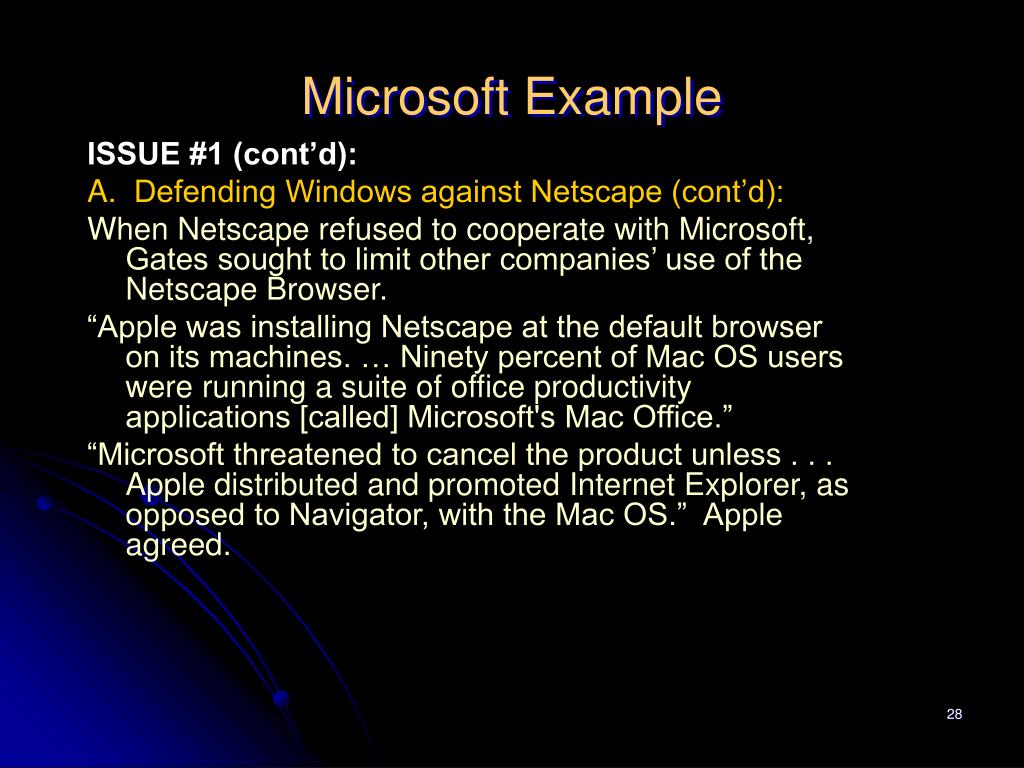 Microsoft Example

ISSUE #1 (cont’d):

A.  Defending Windows against Netscape (cont’d):

When Netscape refused to cooperate with Microsoft, Gates sought to limit other companies’ use of the Netscape Browser.

“Apple was installing Netscape at the default browser on its machines. … Ninety percent of Mac OS users were running a suite of office productivity applications [called] Microsoft's Mac Office.”

“Microsoft threatened to cancel the product unless . . . Apple distributed and promoted Internet Explorer, as opposed to Navigator, with the Mac OS.”  Apple agreed.

28